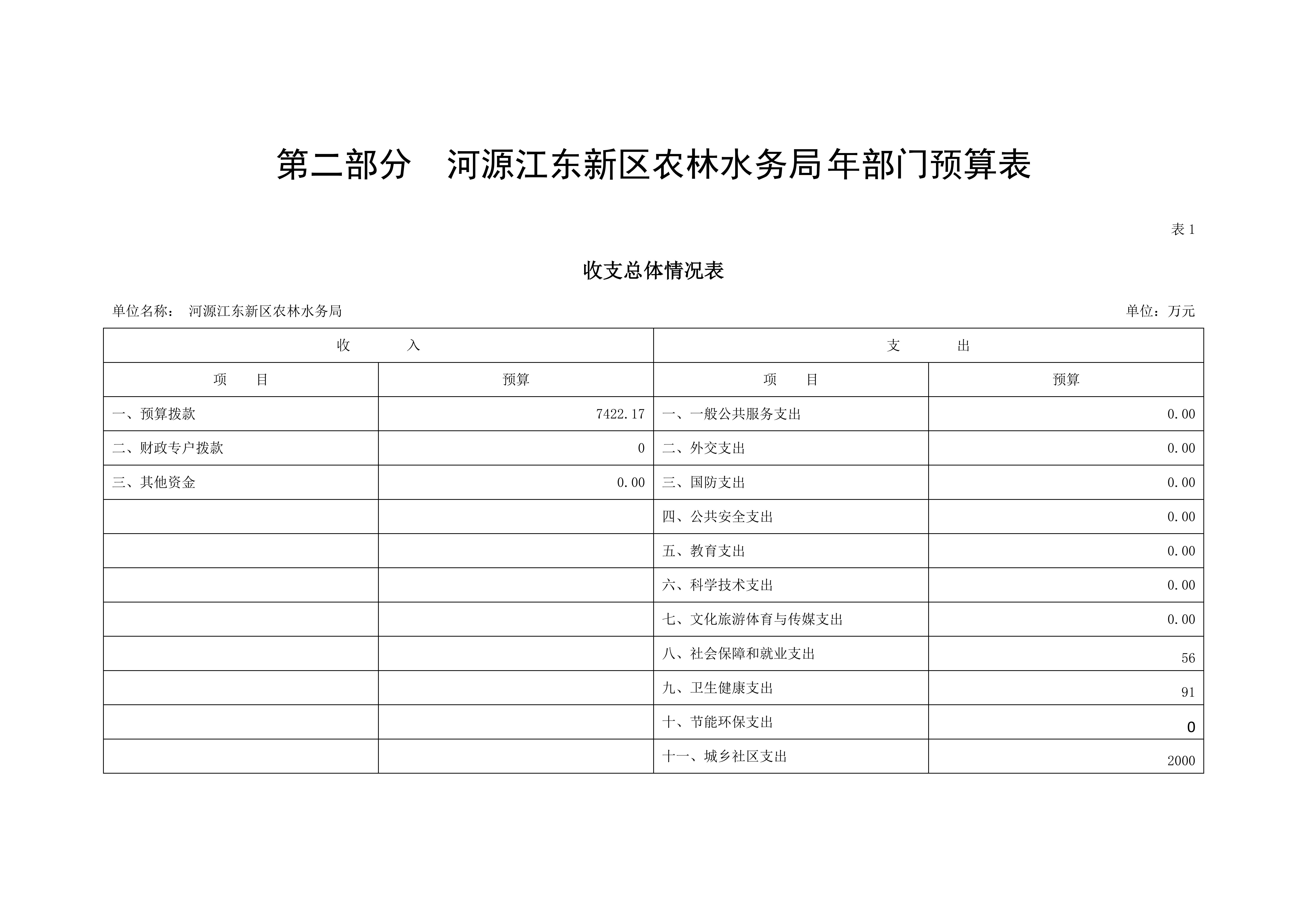 第二部分　河源江东新区农林水务局年部门预算表

表 1

收支总体情况表

单位名称：　河源江东新区农林水务局

单位：万元

| 收　　入 | | 支　　出 | |
|---|---|---|---|
| 项　　目 | 预算 | 项　　目 | 预算 |
| 一、预算拨款 | 7422.17 | 一、一般公共服务支出 | 0.00 |
| 二、财政专户拨款 | 0 | 二、外交支出 | 0.00 |
| 三、其他资金 | 0.00 | 三、国防支出 | 0.00 |
| | | 四、公共安全支出 | 0.00 |
| | | 五、教育支出 | 0.00 |
| | | 六、科学技术支出 | 0.00 |
| | | 七、文化旅游体育与传媒支出 | 0.00 |
| | | 八、社会保障和就业支出 | 56 |
| | | 九、卫生健康支出 | 91 |
| | | 十、节能环保支出 | 0 |
| | | 十一、城乡社区支出 | 2000 |